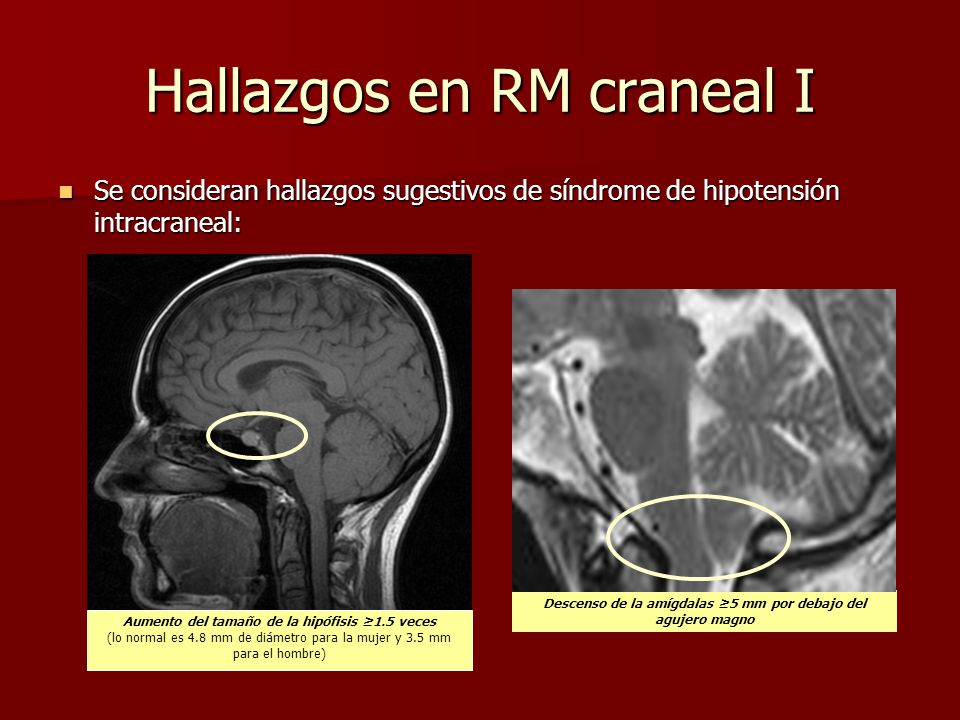 Hallazgos en RM craneal I

Se consideran hallazgos sugestivos de síndrome de hipotensión intracraneal:

Aumento del tamaño de la hipófisis ≥1.5 veces
(lo normal es 4.8 mm de diámetro para la mujer y 3.5 mm para el hombre)

Descenso de la amígdalas ≥5 mm por debajo del agujero magno